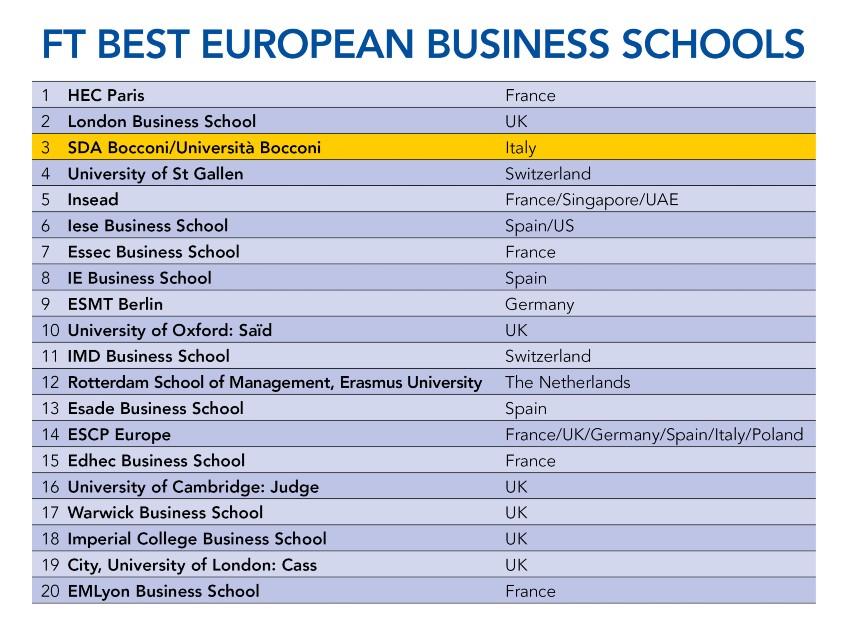 FT BEST EUROPEAN BUSINESS SCHOOLS

| | | |
|---|---|---|
| 1 | HEC Paris | France |
| 2 | London Business School | UK |
| 3 | SDA Bocconi/Università Bocconi | Italy |
| 4 | University of St Gallen | Switzerland |
| 5 | Insead | France/Singapore/UAE |
| 6 | Iese Business School | Spain/US |
| 7 | Essec Business School | France |
| 8 | IE Business School | Spain |
| 9 | ESMT Berlin | Germany |
| 10 | University of Oxford: Saïd | UK |
| 11 | IMD Business School | Switzerland |
| 12 | Rotterdam School of Management, Erasmus University | The Netherlands |
| 13 | Esade Business School | Spain |
| 14 | ESCP Europe | France/UK/Germany/Spain/Italy/Poland |
| 15 | Edhec Business School | France |
| 16 | University of Cambridge: Judge | UK |
| 17 | Warwick Business School | UK |
| 18 | Imperial College Business School | UK |
| 19 | City, University of London: Cass | UK |
| 20 | EMLyon Business School | France |